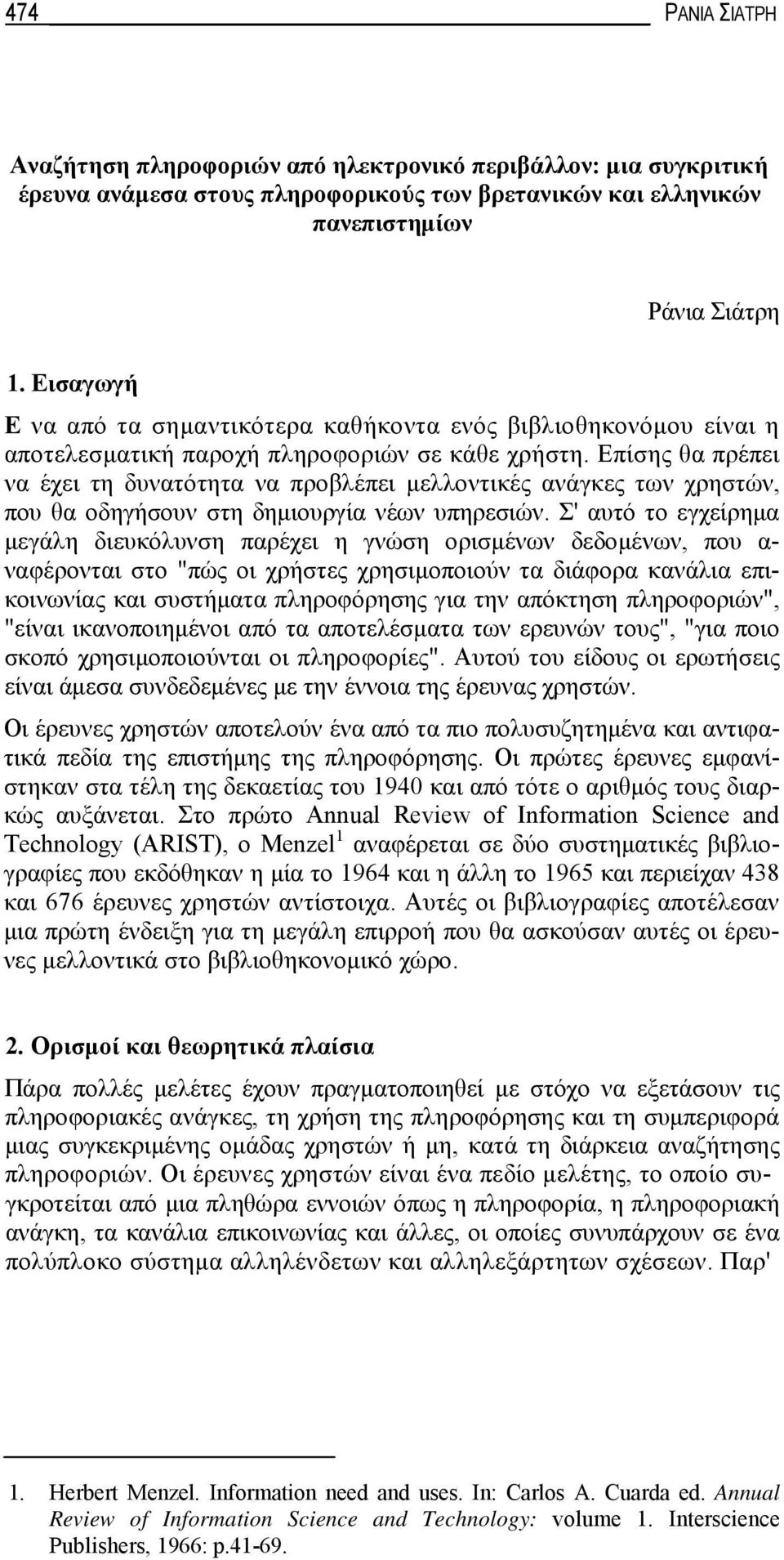 474 ΡΑΝΙΑ ΣΙΑΤΡΗ

Αναζήτηση πληροφοριών από ηλεκτρονικό περιβάλλον: μια συγκριτική έρευνα ανάμεσα στους πληροφορικούς των βρετανικών και ελληνικών πανεπιστημίων

Ράνια Σιάτρη

1. Εισαγωγή

Ε να από τα σημαντικότερα καθήκοντα ενός βιβλιοθηκονόμου είναι η αποτελεσματική παροχή πληροφοριών σε κάθε χρήστη. Επίσης θα πρέπει να έχει τη δυνατότητα να προβλέπει μελλοντικές ανάγκες των χρηστών, που θα οδηγήσουν στη δημιουργία νέων υπηρεσιών. Σ' αυτό το εγχείρημα μεγάλη διευκόλυνση παρέχει η γνώση ορισμένων δεδομένων, που αναφέρονται στο "πώς οι χρήστες χρησιμοποιούν τα διάφορα κανάλια επικοινωνίας και συστήματα πληροφόρησης για την απόκτηση πληροφοριών", "είναι ικανοποιημένοι από τα αποτελέσματα των ερευνών τους", "για ποιο σκοπό χρησιμοποιούνται οι πληροφορίες". Αυτού του είδους οι ερωτήσεις είναι άμεσα συνδεδεμένες με την έννοια της έρευνας χρηστών.

Οι έρευνες χρηστών αποτελούν ένα από τα πιο πολυσυζητημένα και αντιφατικά πεδία της επιστήμης της πληροφόρησης. Οι πρώτες έρευνες εμφανίστηκαν στα τέλη της δεκαετίας του 1940 και από τότε ο αριθμός τους διαρκώς αυξάνεται. Στο πρώτο Annual Review of Information Science and Technology (ARIST), ο Menzel$^1$ αναφέρεται σε δύο συστηματικές βιβλιογραφίες που εκδόθηκαν η μία το 1964 και η άλλη το 1965 και περιείχαν 438 και 676 έρευνες χρηστών αντίστοιχα. Αυτές οι βιβλιογραφίες αποτέλεσαν μια πρώτη ένδειξη για τη μεγάλη επιρροή που θα ασκούσαν αυτές οι έρευνες μελλοντικά στο βιβλιοθηκονομικό χώρο.

2. Ορισμοί και θεωρητικά πλαίσια

Πάρα πολλές μελέτες έχουν πραγματοποιηθεί με στόχο να εξετάσουν τις πληροφοριακές ανάγκες, τη χρήση της πληροφόρησης και τη συμπεριφορά μιας συγκεκριμένης ομάδας χρηστών ή μη, κατά τη διάρκεια αναζήτησης πληροφοριών. Οι έρευνες χρηστών είναι ένα πεδίο μελέτης, το οποίο συγκροτείται από μια πληθώρα εννοιών όπως η πληροφορία, η πληροφοριακή ανάγκη, τα κανάλια επικοινωνίας και άλλες, οι οποίες συνυπάρχουν σε ένα πολύπλοκο σύστημα αλληλένδετων και αλληλεξάρτητων σχέσεων. Παρ'

1. Herbert Menzel. Information need and uses. In: Carlos A. Cuarda ed. Annual Review of Information Science and Technology: volume 1. Interscience Publishers, 1966: p.41-69.